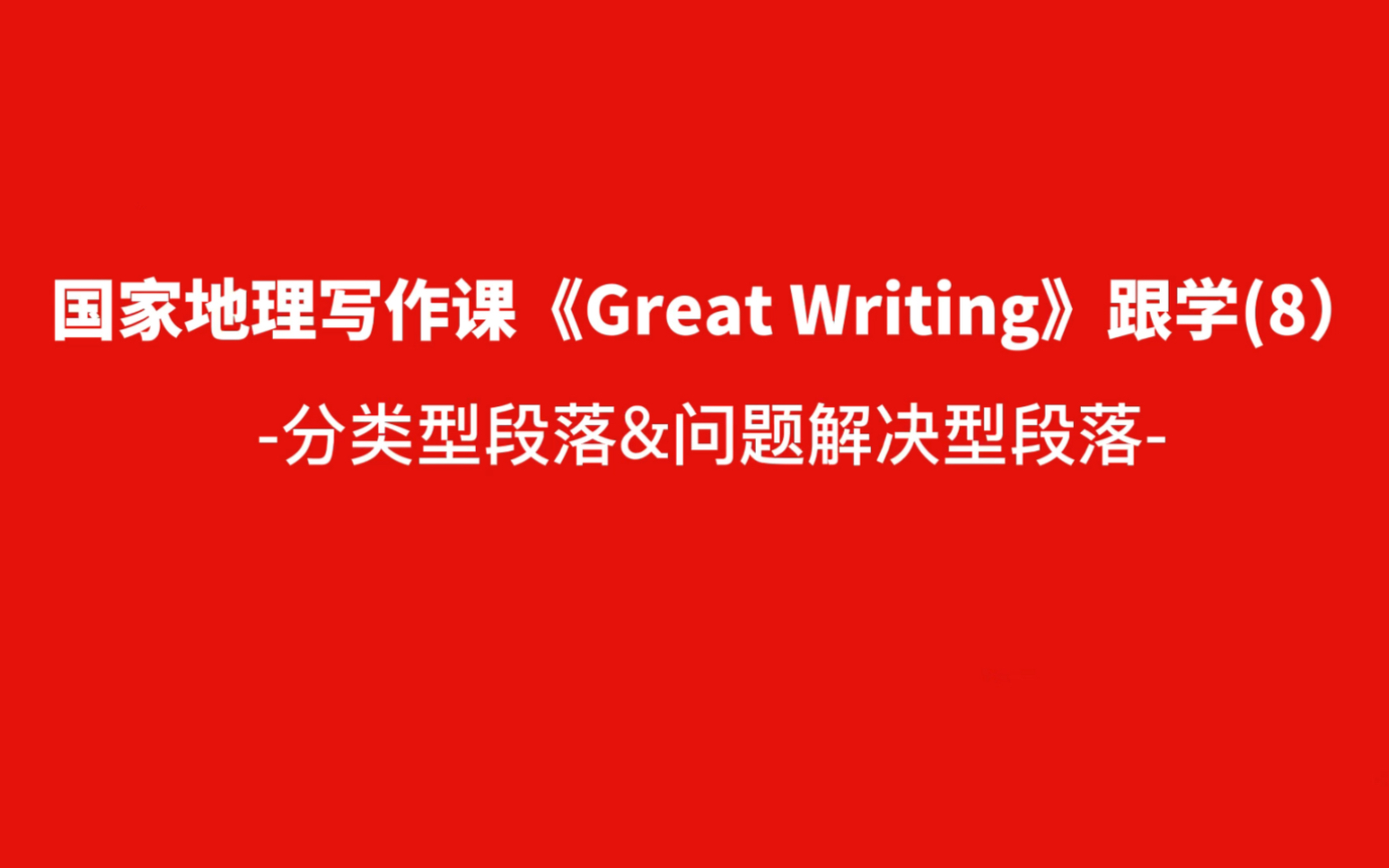 国家地理写作课《Great Writing》跟学(8）

-分类型段落&问题解决型段落-